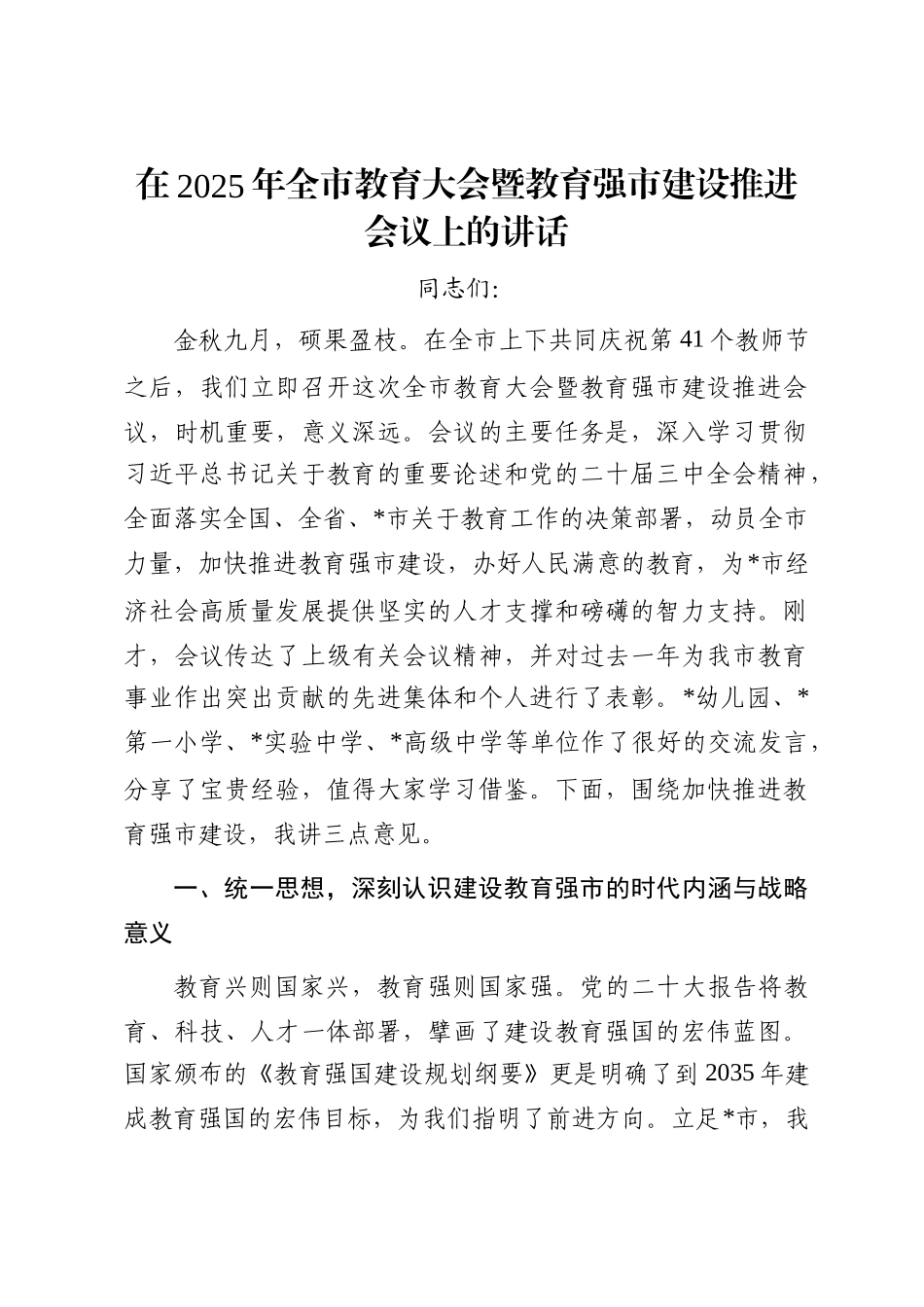 在2025年全市教育大会暨教育强市建设推进会议上的讲话

同志们:

金秋九月，硕果盈枝。在全市上下共同庆祝第41个教师节之后，我们立即召开这次全市教育大会暨教育强市建设推进会议，时机重要，意义深远。会议的主要任务是，深入学习贯彻习近平总书记关于教育的重要论述和党的二十届三中全会精神，全面落实全国、全省、*市关于教育工作的决策部署，动员全市力量，加快推进教育强市建设，办好人民满意的教育，为*市经济社会高质量发展提供坚实的人才支撑和磅礴的智力支持。刚才，会议传达了上级有关会议精神，并对过去一年为我市教育事业作出突出贡献的先进集体和个人进行了表彰。*幼儿园、*第一小学、*实验中学、*高级中学等单位作了很好的交流发言，分享了宝贵经验，值得大家学习借鉴。下面，围绕加快推进教育强市建设，我讲三点意见。

一、统一思想，深刻认识建设教育强市的时代内涵与战略意义

教育兴则国家兴，教育强则国家强。党的二十大报告将教育、科技、人才一体部署，擘画了建设教育强国的宏伟蓝图。国家颁布的《教育强国建设规划纲要》更是明确了到2035年建成教育强国的宏伟目标，为我们指明了前进方向。立足*市，我